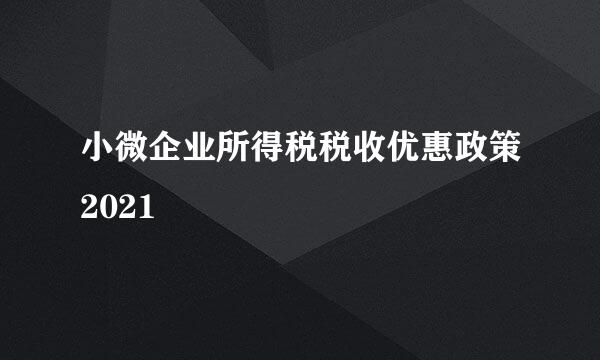 小微企业所得税税收优惠政策

2021